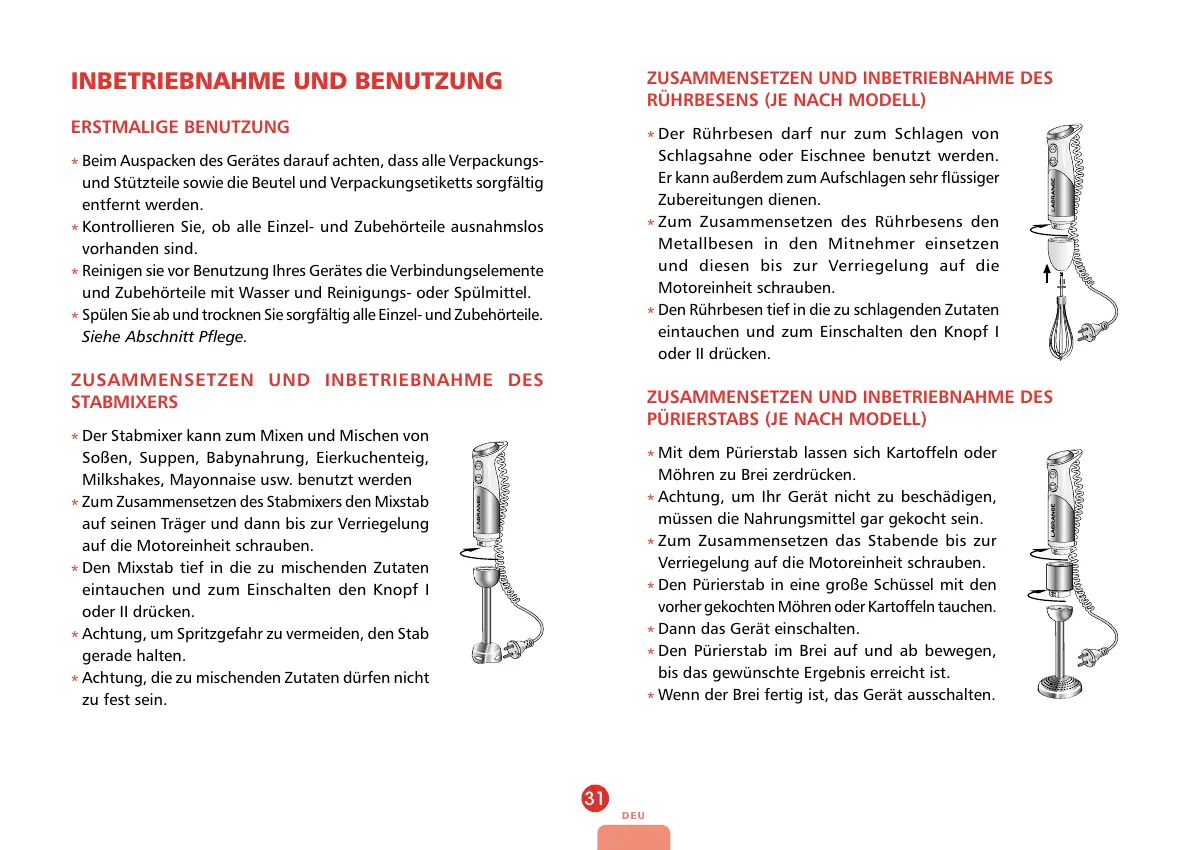 INBETRIEBNAHME UND BENUTZUNG

ERSTMALIGE BENUTZUNG

* Beim Auspacken des Gerätes darauf achten, dass alle Verpackungs- und Stützteile sowie die Beutel und Verpackungsetiketts sorgfältig entfernt werden.
* Kontrollieren Sie, ob alle Einzel- und Zubehörteile ausnahmslos vorhanden sind.
* Reinigen sie vor Benutzung Ihres Gerätes die Verbindungselemente und Zubehörteile mit Wasser und Reinigungs- oder Spülmittel.
* Spülen Sie ab und trocknen Sie sorgfältig alle Einzel- und Zubehörteile. Siehe Abschnitt Pflege.

ZUSAMMENSETZEN UND INBETRIEBNAHME DES STABMIXERS

* Der Stabmixer kann zum Mixen und Mischen von Soßen, Suppen, Babynahrung, Eierkuchenteig, Milkshakes, Mayonnaise usw. benutzt werden
* Zum Zusammensetzen des Stabmixers den Mixstab auf seinen Träger und dann bis zur Verriegelung auf die Motoreinheit schrauben.
* Den Mixstab tief in die zu mischenden Zutaten eintauchen und zum Einschalten den Knopf I oder II drücken.
* Achtung, um Spritzgefahr zu vermeiden, den Stab gerade halten.
* Achtung, die zu mischenden Zutaten dürfen nicht zu fest sein.

LAGRANGE

ZUSAMMENSETZEN UND INBETRIEBNAHME DES RÜHRBESENS (JE NACH MODELL)

* Der Rührbesen darf nur zum Schlagen von Schlagsahne oder Eischnee benutzt werden. Er kann außerdem zum Aufschlagen sehr flüssiger Zubereitungen dienen.
* Zum Zusammensetzen des Rührbesens den Metallbesen in den Mitnehmer einsetzen und diesen bis zur Verriegelung auf die Motoreinheit schrauben.
* Den Rührbesen tief in die zu schlagenden Zutaten eintauchen und zum Einschalten den Knopf I oder II drücken.

LAGRANGE

ZUSAMMENSETZEN UND INBETRIEBNAHME DES PÜRIERSTABS (JE NACH MODELL)

* Mit dem Pürierstab lassen sich Kartoffeln oder Möhren zu Brei zerdrücken.
* Achtung, um Ihr Gerät nicht zu beschädigen, müssen die Nahrungsmittel gar gekocht sein.
* Zum Zusammensetzen das Stabende bis zur Verriegelung auf die Motoreinheit schrauben.
* Den Pürierstab in eine große Schüssel mit den vorher gekochten Möhren oder Kartoffeln tauchen.
* Dann das Gerät einschalten.
* Den Pürierstab im Brei auf und ab bewegen, bis das gewünschte Ergebnis erreicht ist.
* Wenn der Brei fertig ist, das Gerät ausschalten.

LAGRANGE

31

DEU